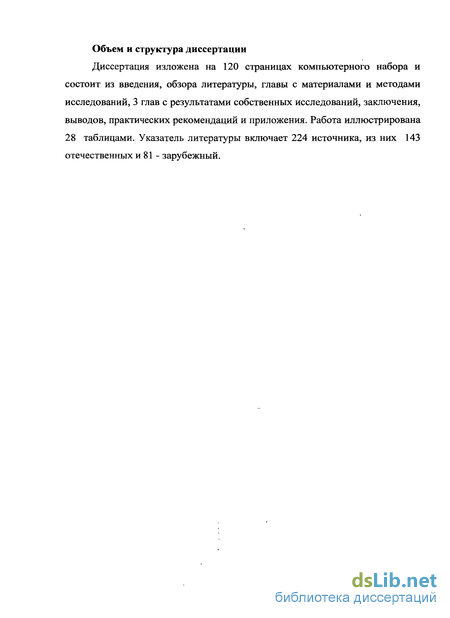 Объем и структура диссертации

Диссертация изложена на 120 страницах компьютерного набора и состоит из введения, обзора литературы, главы с материалами и методами исследований, 3 глав с результатами собственных исследований, заключения, выводов, практических рекомендаций и приложения. Работа иллюстрирована 28 таблицами. Указатель литературы включает 224 источника, из них 143 отечественных и 81 - зарубежный.

dsLib.net
библиотека диссертаций